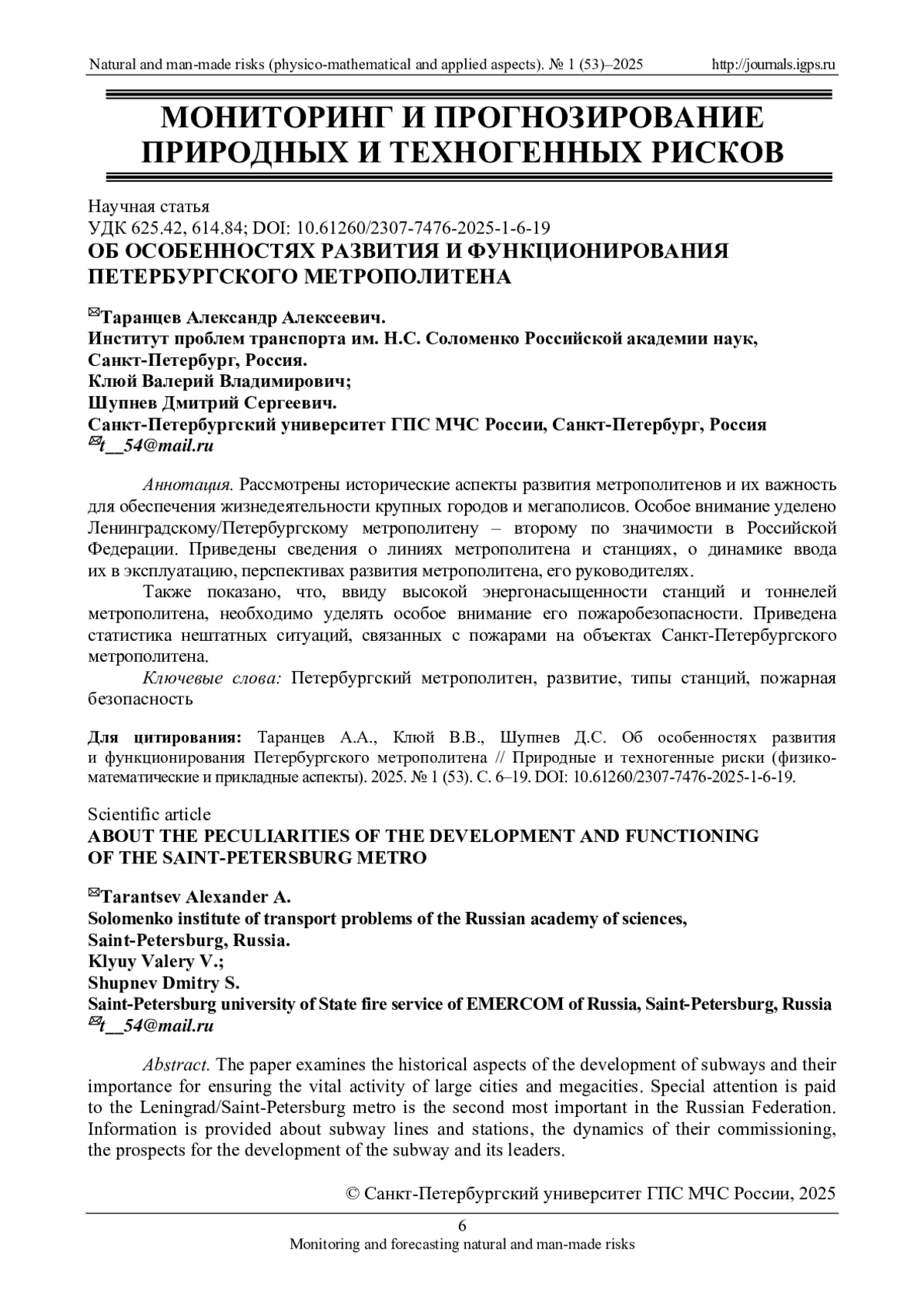 Natural and man-made risks (physico-mathematical and applied aspects). № 1 (53)–2025 http://journals.igps.ru

МОНИТОРИНГ И ПРОГНОЗИРОВАНИЕ ПРИРОДНЫХ И ТЕХНОГЕННЫХ РИСКОВ

Научная статья
УДК 625.42, 614.84; DOI: 10.61260/2307-7476-2025-1-6-19
ОБ ОСОБЕННОСТЯХ РАЗВИТИЯ И ФУНКЦИОНИРОВАНИЯ ПЕТЕРБУРГСКОГО МЕТРОПОЛИТЕНА

✉Таранцев Александр Алексеевич.
Институт проблем транспорта им. Н.С. Соломенко Российской академии наук, Санкт-Петербург, Россия.
Клюй Валерий Владимирович;
Шупнев Дмитрий Сергеевич.
Санкт-Петербургский университет ГПС МЧС России, Санкт-Петербург, Россия
✉t__54@mail.ru

Аннотация. Рассмотрены исторические аспекты развития метрополитенов и их важность для обеспечения жизнедеятельности крупных городов и мегаполисов. Особое внимание уделено Ленинградскому/Петербургскому метрополитену – второму по значимости в Российской Федерации. Приведены сведения о линиях метрополитена и станциях, о динамике ввода их в эксплуатацию, перспективах развития метрополитена, его руководителях.

Также показано, что, ввиду высокой энергонасыщенности станций и тоннелей метрополитена, необходимо уделять особое внимание его пожаробезопасности. Приведена статистика нештатных ситуаций, связанных с пожарами на объектах Санкт-Петербургского метрополитена.

Ключевые слова: Петербургский метрополитен, развитие, типы станций, пожарная безопасность

Для цитирования: Таранцев А.А., Клюй В.В., Шупнев Д.С. Об особенностях развития и функционирования Петербургского метрополитена // Природные и техногенные риски (физико-математические и прикладные аспекты). 2025. № 1 (53). С. 6–19. DOI: 10.61260/2307-7476-2025-1-6-19.

Scientific article
ABOUT THE PECULIARITIES OF THE DEVELOPMENT AND FUNCTIONING OF THE SAINT-PETERSBURG METRO

✉Tarantsev Alexander A.
Solomenko institute of transport problems of the Russian academy of sciences, Saint-Petersburg, Russia.
Klyuy Valery V.;
Shupnev Dmitry S.
Saint-Petersburg university of State fire service of EMERCOM of Russia, Saint-Petersburg, Russia
✉t__54@mail.ru

Abstract. The paper examines the historical aspects of the development of subways and their importance for ensuring the vital activity of large cities and megacities. Special attention is paid to the Leningrad/Saint-Petersburg metro is the second most important in the Russian Federation. Information is provided about subway lines and stations, the dynamics of their commissioning, the prospects for the development of the subway and its leaders.

© Санкт-Петербургский университет ГПС МЧС России, 2025

6
Monitoring and forecasting natural and man-made risks